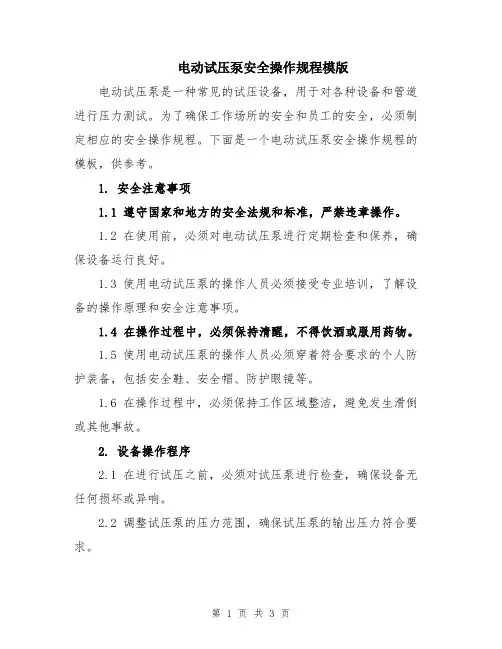 电动试压泵安全操作规程模版

电动试压泵是一种常见的试压设备，用于对各种设备和管道进行压力测试。为了确保工作场所的安全和员工的安全，必须制定相应的安全操作规程。下面是一个电动试压泵安全操作规程的模板，供参考。

1. 安全注意事项

1.1 遵守国家和地方的安全法规和标准，严禁违章操作。

1.2 在使用前，必须对电动试压泵进行定期检查和保养，确保设备运行良好。

1.3 使用电动试压泵的操作人员必须接受专业培训，了解设备的操作原理和安全注意事项。

1.4 在操作过程中，必须保持清醒，不得饮酒或服用药物。

1.5 使用电动试压泵的操作人员必须穿着符合要求的个人防护装备，包括安全鞋、安全帽、防护眼镜等。

1.6 在操作过程中，必须保持工作区域整洁，避免发生滑倒或其他事故。

2. 设备操作程序

2.1 在进行试压之前，必须对试压泵进行检查，确保设备无任何损坏或异响。

2.2 调整试压泵的压力范围，确保试压泵的输出压力符合要求。

第 1 页 共 3 页